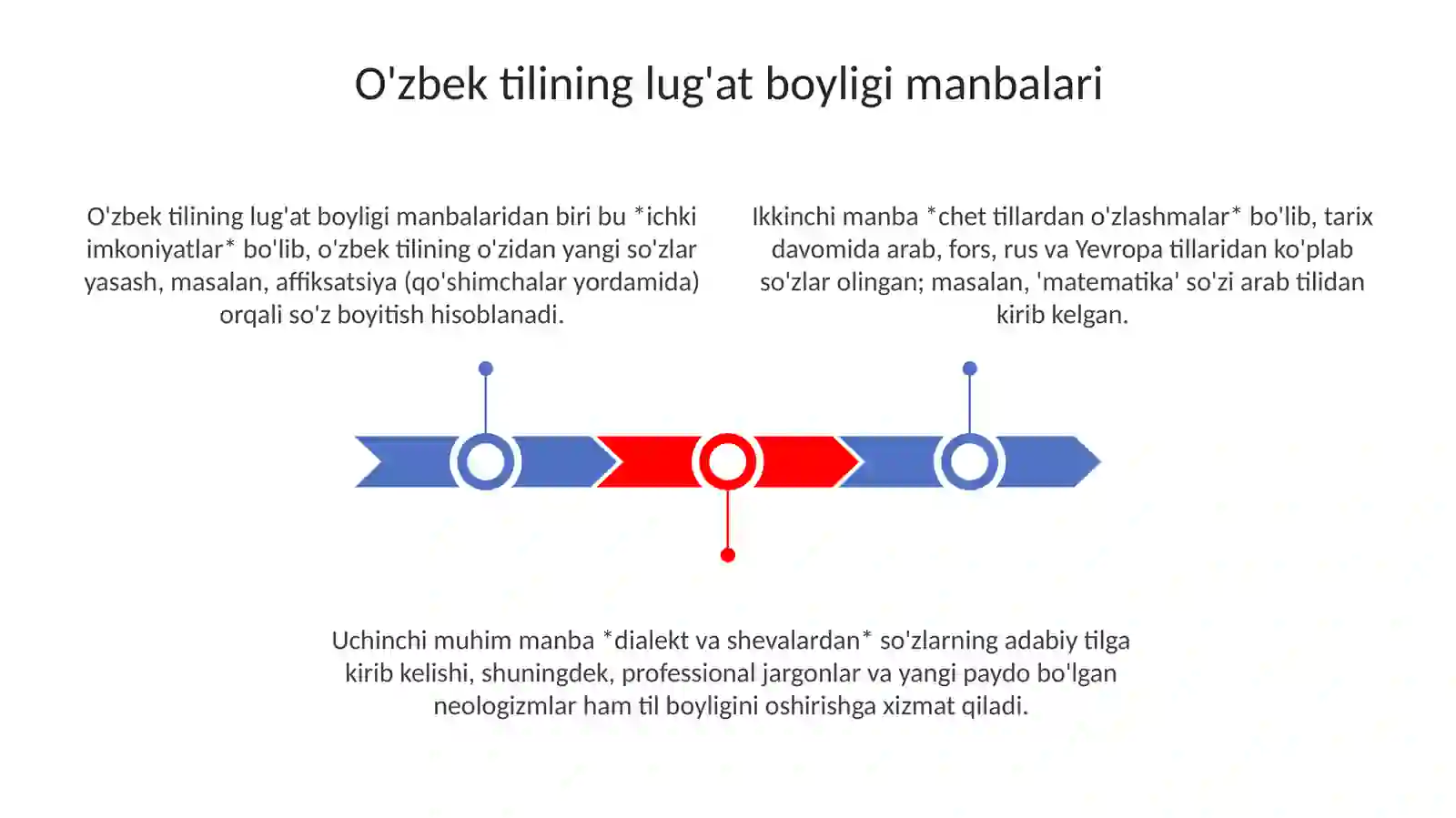 O'zbek tilining lug'at boyligi manbalari

O'zbek tilining lug'at boyligi manbalaridan biri bu *ichki imkoniyatlar* bo'lib, o'zbek tilining o'zidan yangi so'zlar yasash, masalan, affiksatsiya (qo'shimchalar yordamida) orqali so'z boyitish hisoblanadi.

Ikkinchi manba *chet tillardan o'zlashmalar* bo'lib, tarix davomida arab, fors, rus va Yevropa tillaridan ko'plab so'zlar olingan; masalan, 'matematika' so'zi arab tilidan kirib kelgan.

Uchinchi muhim manba *dialekt va shevalardan* so'zlarning adabiy tilga kirib kelishi, shuningdek, professional jargonlar va yangi paydo bo'lgan neologizmlar ham til boyligini oshirishga xizmat qiladi.